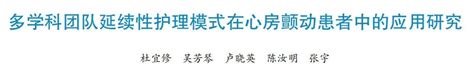 多学科团队延续性护理模式在心房颤动患者中的应用研究

杜宜修　吴芳琴　卢晓英　陈汝明　张宇